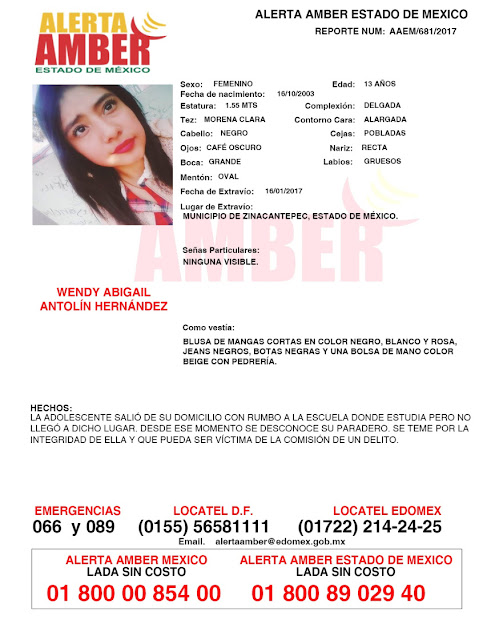 ALERTA AMBER
ESTADO DE MÉXICO

ALERTA AMBER ESTADO DE MEXICO
REPORTE NUM: AAEM/681/2017

Sexo: FEMENINO
Edad: 13 AÑOS
Fecha de nacimiento: 16/10/2003
Estatura: 1.55 MTS
Complexión: DELGADA
Tez: MORENA CLARA
Contorno Cara: ALARGADA
Cabello: NEGRO
Cejas: POBLADAS
Ojos: CAFÉ OSCURO
Nariz: RECTA
Boca: GRANDE
Labios: GRUESOS
Mentón: OVAL
Fecha de Extravío: 16/01/2017
Lugar de Extravío:
MUNICIPIO DE ZINACANTEPEC, ESTADO DE MÉXICO.

AMBER

Señas Particulares:
NINGUNA VISIBLE.

WENDY ABIGAIL
ANTOLÍN HERNÁNDEZ

Como vestía:
BLUSA DE MANGAS CORTAS EN COLOR NEGRO, BLANCO Y ROSA, JEANS NEGROS, BOTAS NEGRAS Y UNA BOLSA DE MANO COLOR BEIGE CON PEDRERÍA.

HECHOS:
LA ADOLESCENTE SALIÓ DE SU DOMICILIO CON RUMBO A LA ESCUELA DONDE ESTUDIA PERO NO LLEGÓ A DICHO LUGAR. DESDE ESE MOMENTO SE DESCONOCE SU PARADERO. SE TEME POR LA INTEGRIDAD DE ELLA Y QUE PUEDA SER VÍCTIMA DE LA COMISIÓN DE UN DELITO.

EMERGENCIAS
066 y 089
LOCATEL D.F.
(0155) 56581111
LOCATEL EDOMEX
(01722) 214-24-25
Email. alertaamber@edomex.gob.mx

ALERTA AMBER MEXICO
LADA SIN COSTO
01 800 00 854 00
ALERTA AMBER ESTADO DE MEXICO
LADA SIN COSTO
01 800 89 029 40